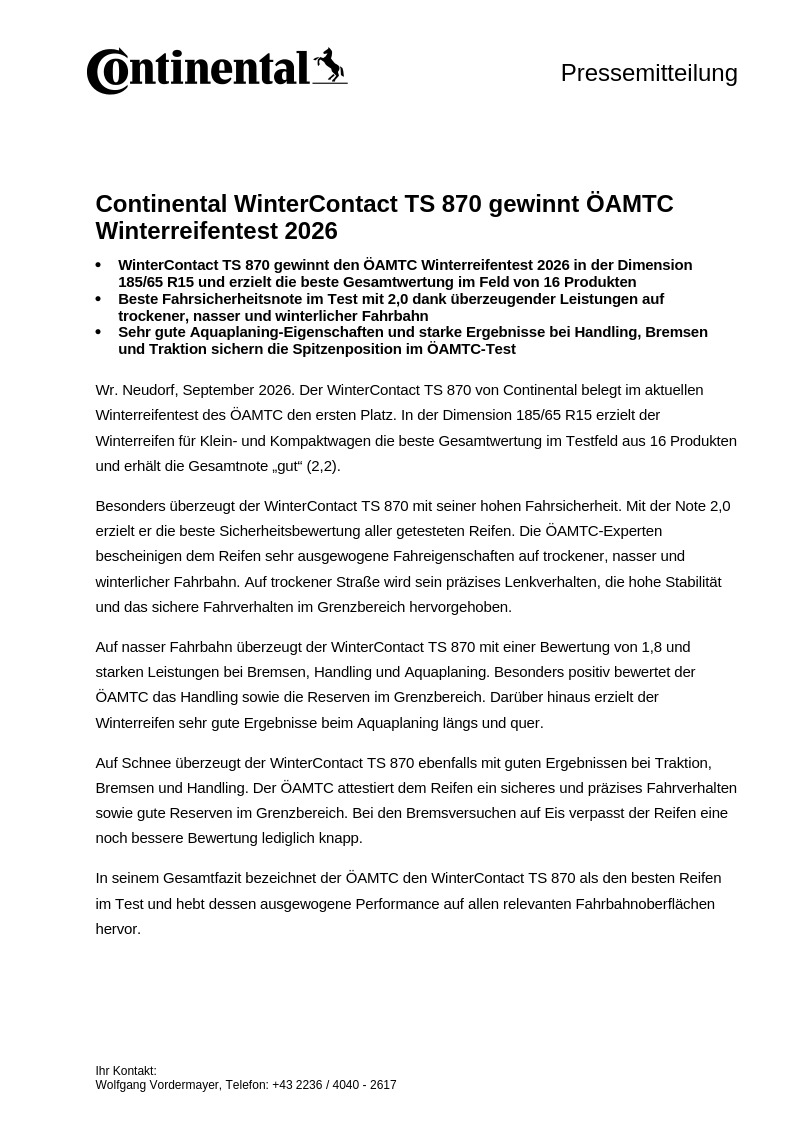 Continental

Pressemitteilung

Continental WinterContact TS 870 gewinnt ÖAMTC Winterreifentest 2026

• WinterContact TS 870 gewinnt den ÖAMTC Winterreifentest 2026 in der Dimension 185/65 R15 und erzielt die beste Gesamtwertung im Feld von 16 Produkten
• Beste Fahrsicherheitsnote im Test mit 2,0 dank überzeugender Leistungen auf trockener, nasser und winterlicher Fahrbahn
• Sehr gute Aquaplaning-Eigenschaften und starke Ergebnisse bei Handling, Bremsen und Traktion sichern die Spitzenposition im ÖAMTC-Test

Wr. Neudorf, September 2026. Der WinterContact TS 870 von Continental belegt im aktuellen Winterreifentest des ÖAMTC den ersten Platz. In der Dimension 185/65 R15 erzielt der Winterreifen für Klein- und Kompaktwagen die beste Gesamtwertung im Testfeld aus 16 Produkten und erhält die Gesamtnote „gut“ (2,2).

Besonders überzeugt der WinterContact TS 870 mit seiner hohen Fahrsicherheit. Mit der Note 2,0 erzielt er die beste Sicherheitsbewertung aller getesteten Reifen. Die ÖAMTC-Experten bescheinigen dem Reifen sehr ausgewogene Fahreigenschaften auf trockener, nasser und winterlicher Fahrbahn. Auf trockener Straße wird sein präzises Lenkverhalten, die hohe Stabilität und das sichere Fahrverhalten im Grenzbereich hervorgehoben.

Auf nasser Fahrbahn überzeugt der WinterContact TS 870 mit einer Bewertung von 1,8 und starken Leistungen bei Bremsen, Handling und Aquaplaning. Besonders positiv bewertet der ÖAMTC das Handling sowie die Reserven im Grenzbereich. Darüber hinaus erzielt der Winterreifen sehr gute Ergebnisse beim Aquaplaning längs und quer.

Auf Schnee überzeugt der WinterContact TS 870 ebenfalls mit guten Ergebnissen bei Traktion, Bremsen und Handling. Der ÖAMTC attestiert dem Reifen ein sicheres und präzises Fahrverhalten sowie gute Reserven im Grenzbereich. Bei den Bremsversuchen auf Eis verpasst der Reifen eine noch bessere Bewertung lediglich knapp.

In seinem Gesamtfazit bezeichnet der ÖAMTC den WinterContact TS 870 als den besten Reifen im Test und hebt dessen ausgewogene Performance auf allen relevanten Fahrbahnoberflächen hervor.

Ihr Kontakt:
Wolfgang Vordermayer, Telefon: +43 2236 / 4040 - 2617